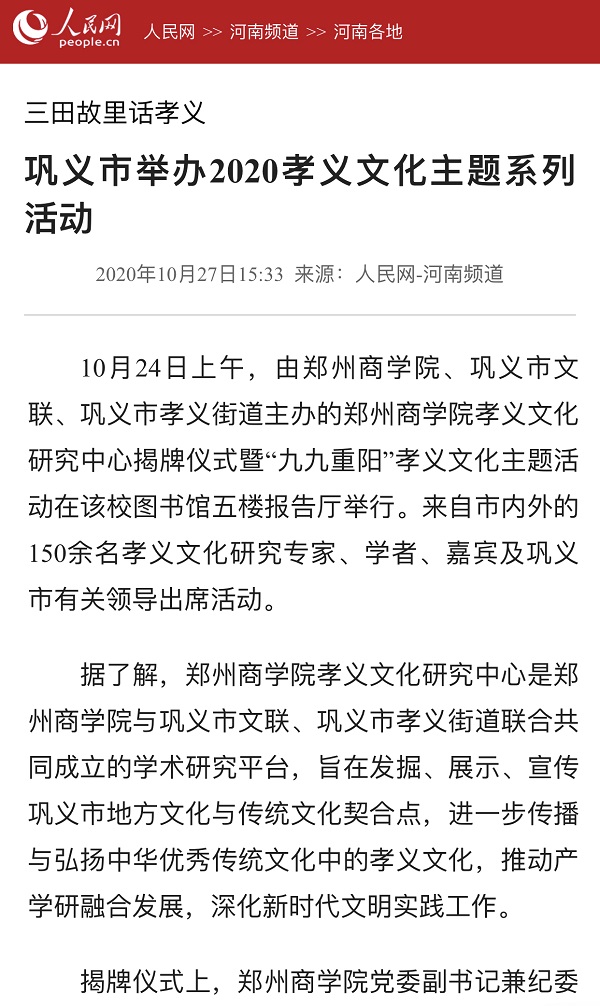 人民网
people.cn

人民网 >> 河南频道 >> 河南各地

三田故里话孝义

巩义市举办2020孝义文化主题系列活动

2020年10月27日15:33 来源：人民网-河南频道

10月24日上午，由郑州商学院、巩义市文联、巩义市孝义街道主办的郑州商学院孝义文化研究中心揭牌仪式暨“九九重阳”孝义文化主题活动在该校图书馆五楼报告厅举行。来自市内外的150余名孝义文化研究专家、学者、嘉宾及巩义市有关领导出席活动。

据了解，郑州商学院孝义文化研究中心是郑州商学院与巩义市文联、巩义市孝义街道联合共同成立的学术研究平台，旨在发掘、展示、宣传巩义市地方文化与传统文化契合点，进一步传播与弘扬中华优秀传统文化中的孝义文化，推动产学研融合发展，深化新时代文明实践工作。

揭牌仪式上，郑州商学院党委副书记兼纪委